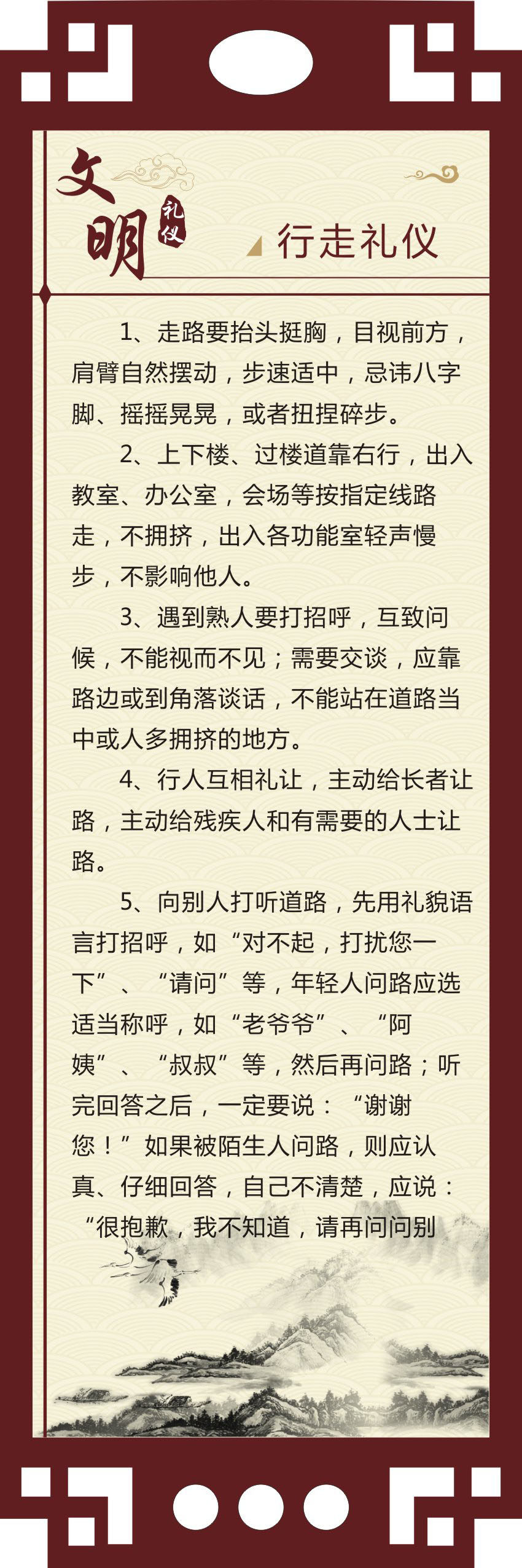 文明 礼仪

行走礼仪

1、走路要抬头挺胸，目视前方，肩臂自然摆动，步速适中，忌讳八字脚、摇摇晃晃，或者扭捏碎步。

2、上下楼、过楼道靠右行，出入教室、办公室，会场等按指定线路走，不拥挤，出入各功能室轻声慢步，不影响他人。

3、遇到熟人要打招呼，互致问候，不能视而不见；需要交谈，应靠路边或到角落谈话，不能站在道路当中或人多拥挤的地方。

4、行人互相礼让，主动给长者让路，主动给残疾人和有需要的人士让路。

5、向别人打听道路，先用礼貌语言打招呼，如“对不起，打扰您一下”、“请问”等，年轻人问路应选适当称呼，如“老爷爷”、“阿姨”、“叔叔”等，然后再问路；听完回答之后，一定要说：“谢谢您！”如果被陌生人问路，则应认真、仔细回答，自己不清楚，应说：“很抱歉，我不知道，请再问问别